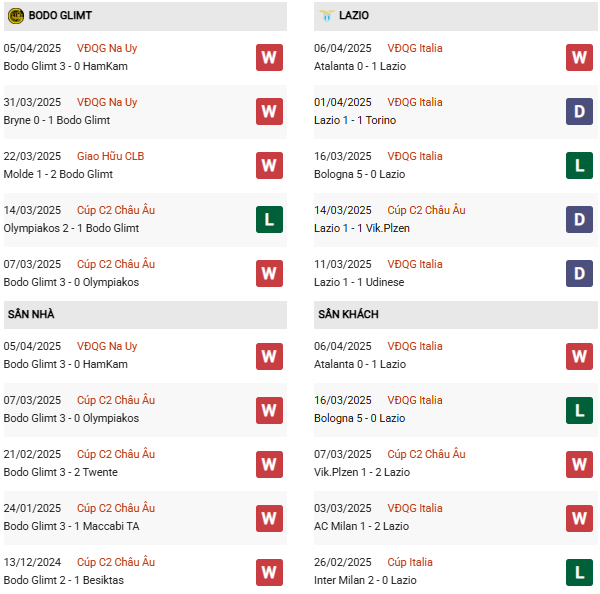 BODO GLIMT

05/04/2025 VĐQG Na Uy
Bodo Glimt 3 - 0 HamKam
W

31/03/2025 VĐQG Na Uy
Bryne 0 - 1 Bodo Glimt
W

22/03/2025 Giao Hữu CLB
Molde 1 - 2 Bodo Glimt
W

14/03/2025 Cúp C2 Châu Âu
Olympiakos 2 - 1 Bodo Glimt
L

07/03/2025 Cúp C2 Châu Âu
Bodo Glimt 3 - 0 Olympiakos
W

SÂN NHÀ

05/04/2025 VĐQG Na Uy
Bodo Glimt 3 - 0 HamKam
W

07/03/2025 Cúp C2 Châu Âu
Bodo Glimt 3 - 0 Olympiakos
W

21/02/2025 Cúp C2 Châu Âu
Bodo Glimt 3 - 2 Twente
W

24/01/2025 Cúp C2 Châu Âu
Bodo Glimt 3 - 1 Maccabi TA
W

13/12/2024 Cúp C2 Châu Âu
Bodo Glimt 2 - 1 Besiktas
W

LAZIO

06/04/2025 VĐQG Italia
Atalanta 0 - 1 Lazio
W

01/04/2025 VĐQG Italia
Lazio 1 - 1 Torino
D

16/03/2025 VĐQG Italia
Bologna 5 - 0 Lazio
L

14/03/2025 Cúp C2 Châu Âu
Lazio 1 - 1 Vik.Plzen
D

11/03/2025 VĐQG Italia
Lazio 1 - 1 Udinese
D

SÂN KHÁCH

06/04/2025 VĐQG Italia
Atalanta 0 - 1 Lazio
W

16/03/2025 VĐQG Italia
Bologna 5 - 0 Lazio
L

07/03/2025 Cúp C2 Châu Âu
Vik.Plzen 1 - 2 Lazio
W

03/03/2025 VĐQG Italia
AC Milan 1 - 2 Lazio
W

26/02/2025 Cúp Italia
Inter Milan 2 - 0 Lazio
L